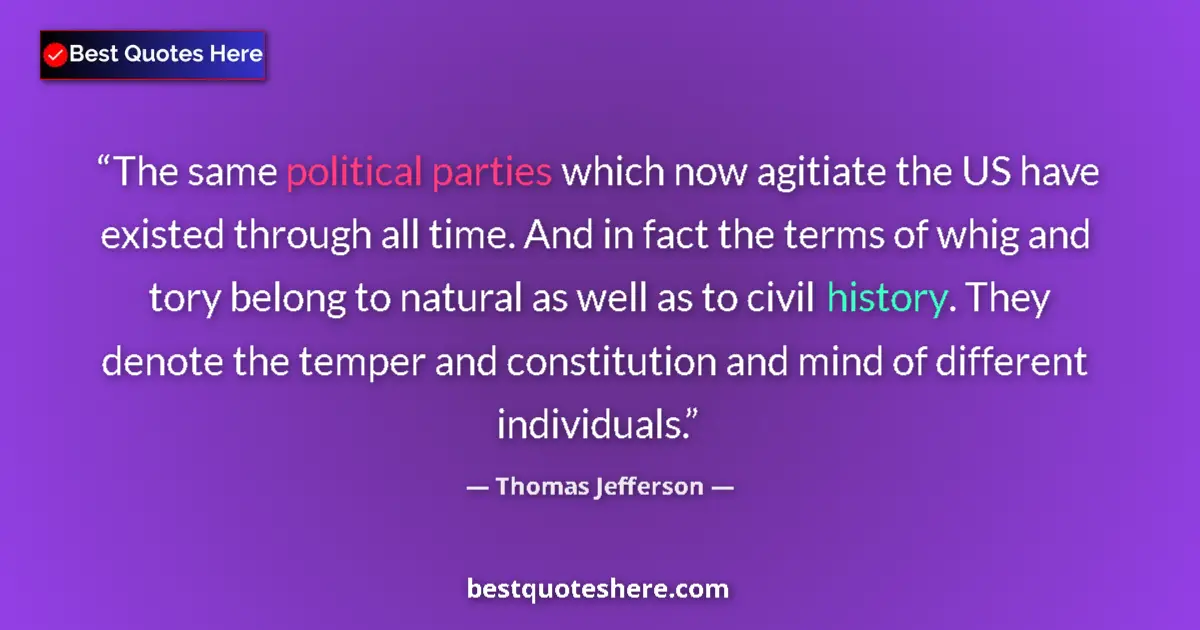 Best Quotes Here

“The same political parties which now agitiate the US have existed through all time. And in fact the terms of whig and tory belong to natural as well as to civil history. They denote the temper and constitution and mind of different individuals.”

— Thomas Jefferson —

bestquoteshere.com